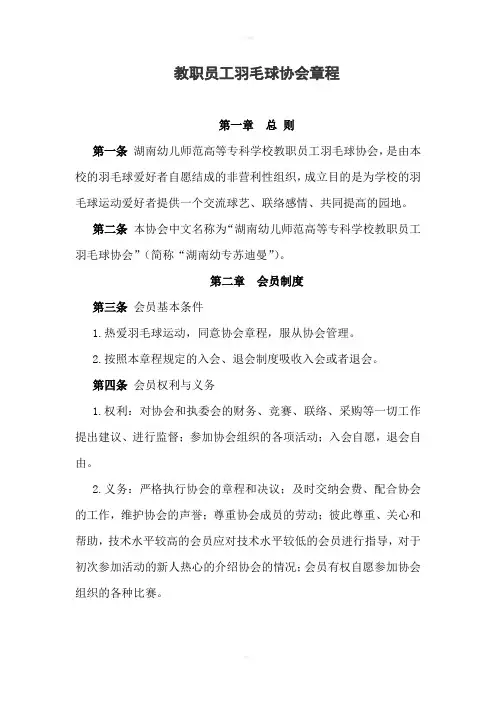 教职员工羽毛球协会章程

第一章　总 则

第一条 湖南幼儿师范高等专科学校教职员工羽毛球协会，是由本校的羽毛球爱好者自愿结成的非营利性组织，成立目的是为学校的羽毛球运动爱好者提供一个交流球艺、联络感情、共同提高的园地。

第二条 本协会中文名称为“湖南幼儿师范高等专科学校教职员工羽毛球协会”（简称“湖南幼专苏迪曼”）。

第二章　会员制度

第三条 会员基本条件

1.热爱羽毛球运动，同意协会章程，服从协会管理。

2.按照本章程规定的入会、退会制度吸收入会或者退会。

第四条 会员权利与义务

1.权利：对协会和执委会的财务、竞赛、联络、采购等一切工作提出建议、进行监督；参加协会组织的各项活动；入会自愿，退会自由。

2.义务：严格执行协会的章程和决议；及时交纳会费、配合协会的工作，维护协会的声誉；尊重协会成员的劳动；彼此尊重、关心和帮助，技术水平较高的会员应对技术水平较低的会员进行指导，对于初次参加活动的新人热心的介绍协会的情况；会员有权自愿参加协会组织的各种比赛。